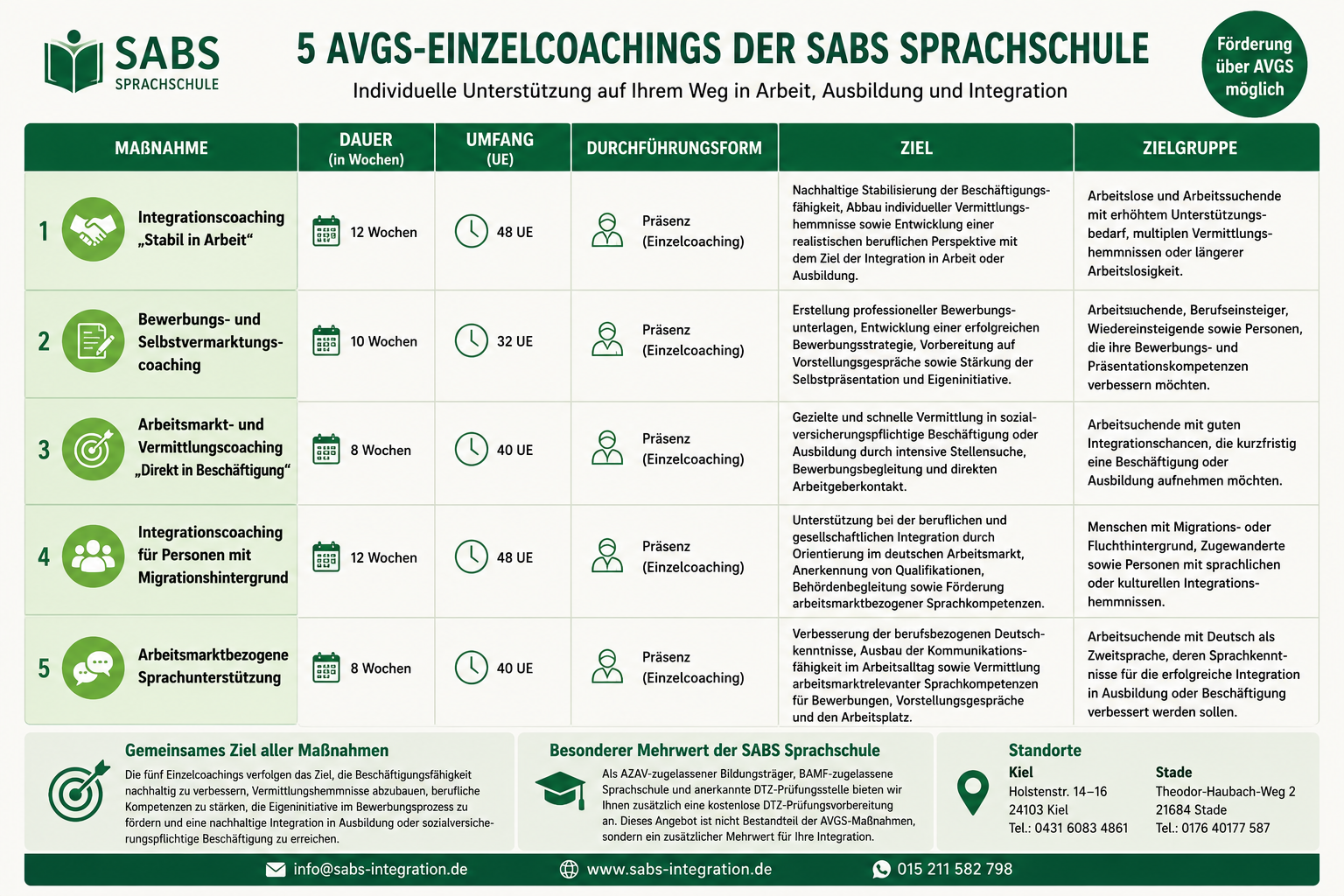 SABS
SPRACHSCHULE

5 AVGS-EINZELCOACHINGS DER SABS SPRACHSCHULE

Individuelle Unterstützung auf Ihrem Weg in Arbeit, Ausbildung und Integration

Förderung über AVGS möglich

| MAßNAHME | DAUER (in Wochen) | UMFANG (UE) | DURCHFÜHRUNGSFORM | ZIEL | ZIELGRUPPE |
|---|---|---|---|---|---|
| 1 Integrationscoaching „Stabil in Arbeit“ | 12 Wochen | 48 UE | Präsenz (Einzelcoaching) | Nachhaltige Stabilisierung der Beschäftigungsfähigkeit, Abbau individueller Vermittlungshemmnisse sowie Entwicklung einer realistischen beruflichen Perspektive mit dem Ziel der Integration in Arbeit oder Ausbildung. | Arbeitslose und Arbeitssuchende mit erhöhtem Unterstützungsbedarf, multiplen Vermittlungshemmnissen oder längerer Arbeitslosigkeit. |
| 2 Bewerbungs- und Selbstvermarktungscoaching | 10 Wochen | 32 UE | Präsenz (Einzelcoaching) | Erstellung professioneller Bewerbungsunterlagen, Entwicklung einer erfolgreichen Bewerbungsstrategie, Vorbereitung auf Vorstellungsgespräche sowie Stärkung der Selbstpräsentation und Eigeninitiative. | Arbeitsuchende, Berufseinsteiger, Wiedereinsteigende sowie Personen, die ihre Bewerbungs- und Präsentationskompetenzen verbessern möchten. |
| 3 Arbeitsmarkt- und Vermittlungscoaching „Direkt in Beschäftigung“ | 8 Wochen | 40 UE | Präsenz (Einzelcoaching) | Gezielte und schnelle Vermittlung in sozialversicherungspflichtige Beschäftigung oder Ausbildung durch intensive Stellensuche, Bewerbungsbegleitung und direkten Arbeitgeberkontakt. | Arbeitsuchende mit guten Integrationschancen, die kurzfristig eine Beschäftigung oder Ausbildung aufnehmen möchten. |
| 4 Integrationscoaching für Personen mit Migrationshintergrund | 12 Wochen | 48 UE | Präsenz (Einzelcoaching) | Unterstützung bei der beruflichen und gesellschaftlichen Integration durch Orientierung im deutschen Arbeitsmarkt, Anerkennung von Qualifikationen, Behördenbegleitung sowie Förderung arbeitsmarktbezogener Sprachkompetenzen. | Menschen mit Migrations- oder Fluchthintergrund, Zugewanderte sowie Personen mit sprachlichen oder kulturellen Integrationshemmnissen. |
| 5 Arbeitsmarktbezogene Sprachunterstützung | 8 Wochen | 40 UE | Präsenz (Einzelcoaching) | Verbesserung der berufsbezogenen Deutschkenntnisse, Ausbau der Kommunikationsfähigkeit im Arbeitsalltag sowie Vermittlung arbeitsmarktrelevanter Sprachkompetenzen für Bewerbungen, Vorstellungsgespräche und den Arbeitsplatz. | Arbeitsuchende mit Deutsch als Zweitsprache, deren Sprachkenntnisse für die erfolgreiche Integration in Ausbildung oder Beschäftigung verbessert werden sollen. |

Gemeinsames Ziel aller Maßnahmen
Die fünf Einzelcoachings verfolgen das Ziel, die Beschäftigungsfähigkeit nachhaltig zu verbessern, Vermittlungshemmnisse abzubauen, berufliche Kompetenzen zu stärken, die Eigeninitiative im Bewerbungsprozess zu fördern und eine nachhaltige Integration in Ausbildung oder sozialversicherungspflichtige Beschäftigung zu erreichen.

Besonderer Mehrwert der SABS Sprachschule
Als AZAV-zugelassener Bildungsträger, BAMF-zugelassene Sprachschule und anerkannte DTZ-Prüfungsstelle bieten wir Ihnen zusätzlich eine kostenlose DTZ-Prüfungsvorbereitung an. Dieses Angebot ist nicht Bestandteil der AVGS-Maßnahmen, sondern ein zusätzlicher Mehrwert für Ihre Integration.

Standorte
Kiel
Holstenstr. 14–16
24103 Kiel
Tel.: 0431 6083 4861

Stade
Theodor-Haubach-Weg 2
21684 Stade
Tel.: 0176 40177 587

info@sabs-integration.de www.sabs-integration.de 015 211 582 798